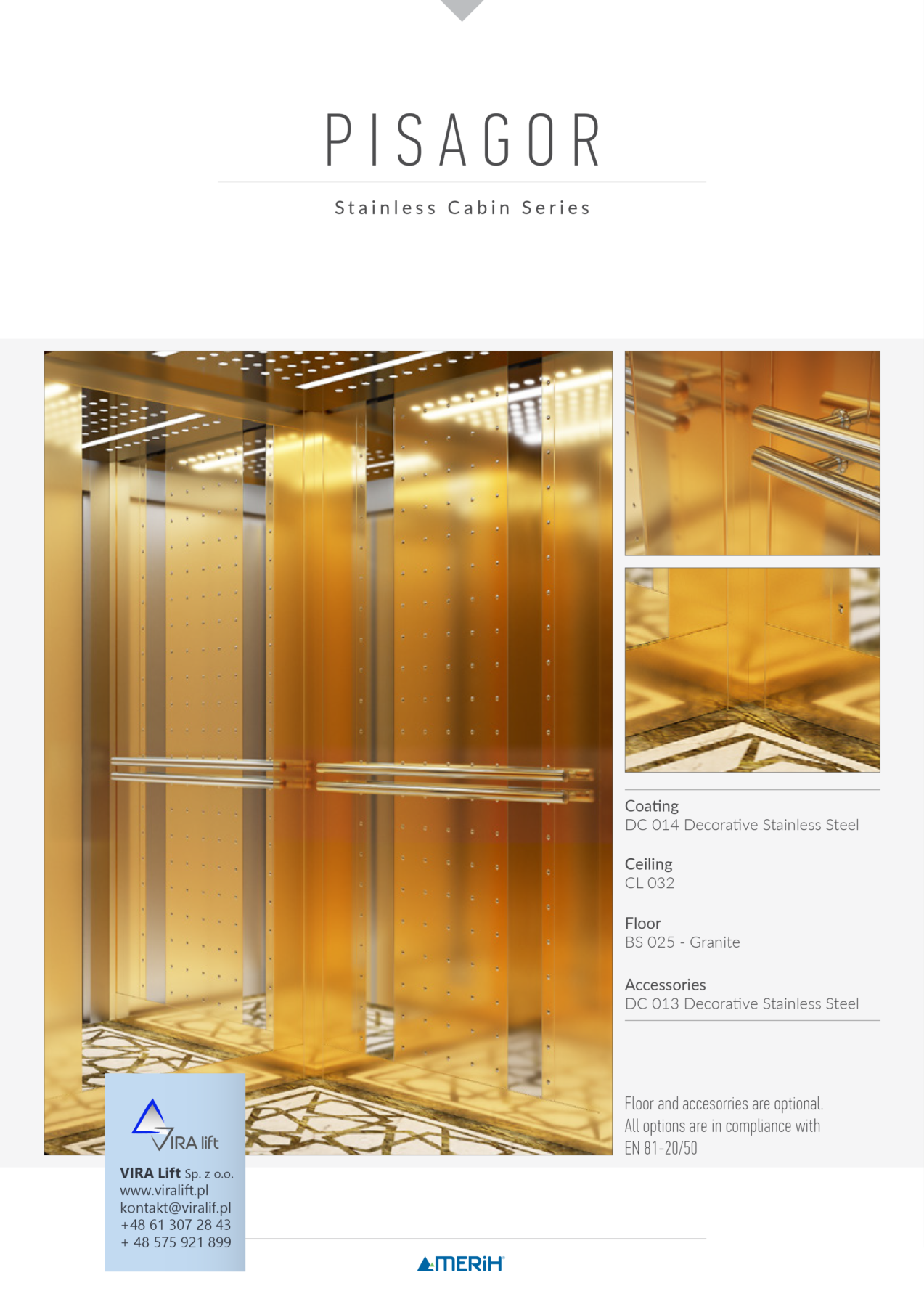 PISAGOR

Stainless Cabin Series

Coating
DC 014 Decorative Stainless Steel

Ceiling
CL 032

Floor
BS 025 - Granite

Accessories
DC 013 Decorative Stainless Steel

Floor and accesorries are optional. All options are in compliance with EN 81-20/50

VIRA lift

VIRA Lift Sp. z o.o.
www.viralift.pl
kontakt@viralif.pl
+48 61 307 28 43
+ 48 575 921 899

MERiH